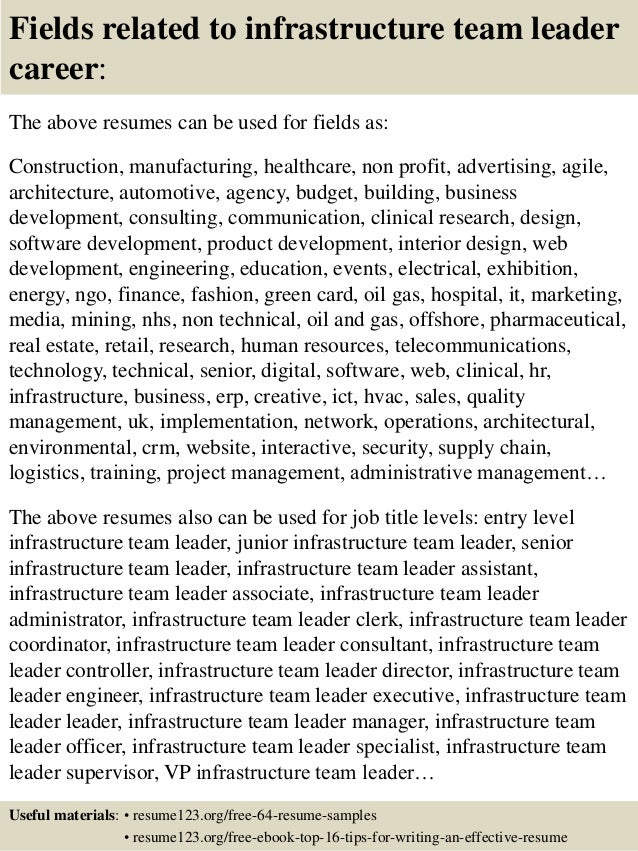 Fields related to infrastructure team leader career:

The above resumes can be used for fields as:

Construction, manufacturing, healthcare, non profit, advertising, agile, architecture, automotive, agency, budget, building, business development, consulting, communication, clinical research, design, software development, product development, interior design, web development, engineering, education, events, electrical, exhibition, energy, ngo, finance, fashion, green card, oil gas, hospital, it, marketing, media, mining, nhs, non technical, oil and gas, offshore, pharmaceutical, real estate, retail, research, human resources, telecommunications, technology, technical, senior, digital, software, web, clinical, hr, infrastructure, business, erp, creative, ict, hvac, sales, quality management, uk, implementation, network, operations, architectural, environmental, crm, website, interactive, security, supply chain, logistics, training, project management, administrative management…

The above resumes also can be used for job title levels: entry level infrastructure team leader, junior infrastructure team leader, senior infrastructure team leader, infrastructure team leader assistant, infrastructure team leader associate, infrastructure team leader administrator, infrastructure team leader clerk, infrastructure team leader coordinator, infrastructure team leader consultant, infrastructure team leader controller, infrastructure team leader director, infrastructure team leader engineer, infrastructure team leader executive, infrastructure team leader leader, infrastructure team leader manager, infrastructure team leader officer, infrastructure team leader specialist, infrastructure team leader supervisor, VP infrastructure team leader…

Useful materials: • resume123.org/free-64-resume-samples
• resume123.org/free-ebook-top-16-tips-for-writing-an-effective-resume